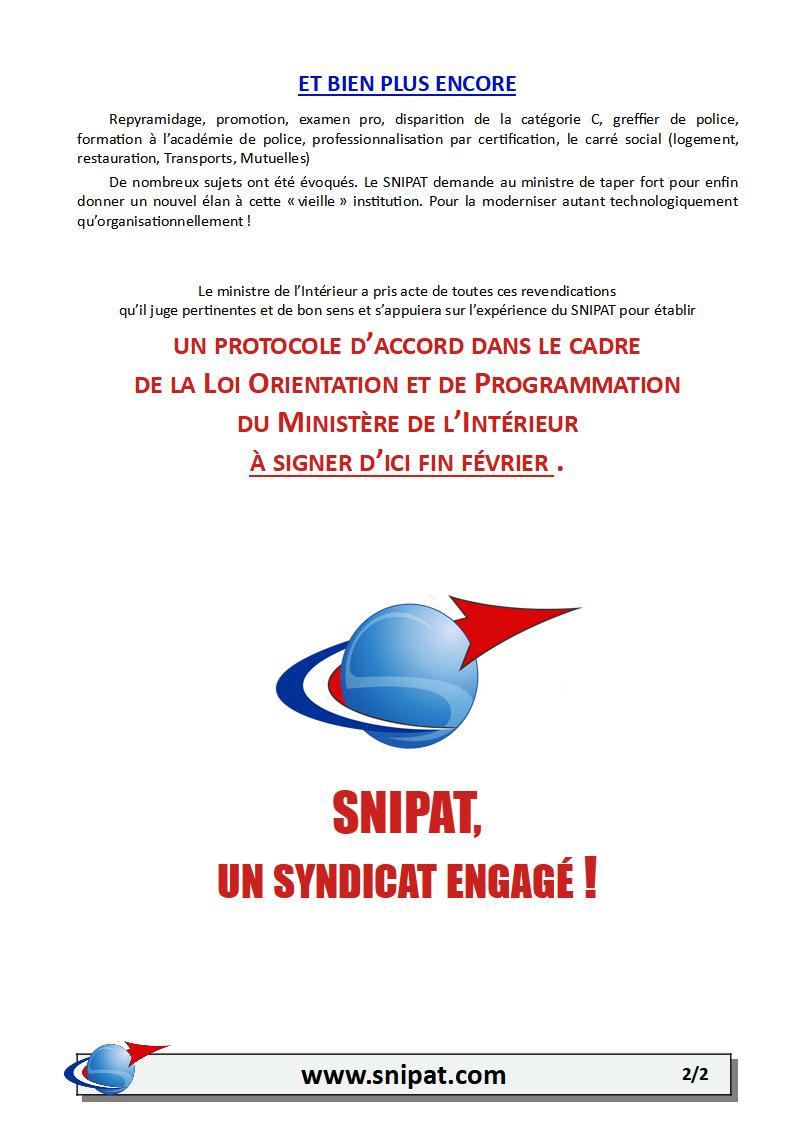 ET BIEN PLUS ENCORE

Repyramidage, promotion, examen pro, disparition de la catégorie C, greffier de police, formation à l'académie de police, professionnalisation par certification, le carré social (logement, restauration, Transports, Mutuelles)

De nombreux sujets ont été évoqués. Le SNIPAT demande au ministre de taper fort pour enfin donner un nouvel élan à cette « vieille » institution. Pour la moderniser autant technologiquement qu'organisationnellement !

Le ministre de l'Intérieur a pris acte de toutes ces revendications qu'il juge pertinentes et de bon sens et s'appuiera sur l'expérience du SNIPAT pour établir

UN PROTOCOLE D'ACCORD DANS LE CADRE DE LA LOI ORIENTATION ET DE PROGRAMMATION DU MINISTÈRE DE L'INTÉRIEUR À SIGNER D'ICI FIN FÉVRIER .

SNIPAT,
UN SYNDICAT ENGAGÉ !

www.snipat.com
2/2